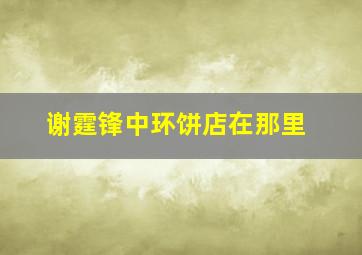 谢霆锋中环饼店在那里